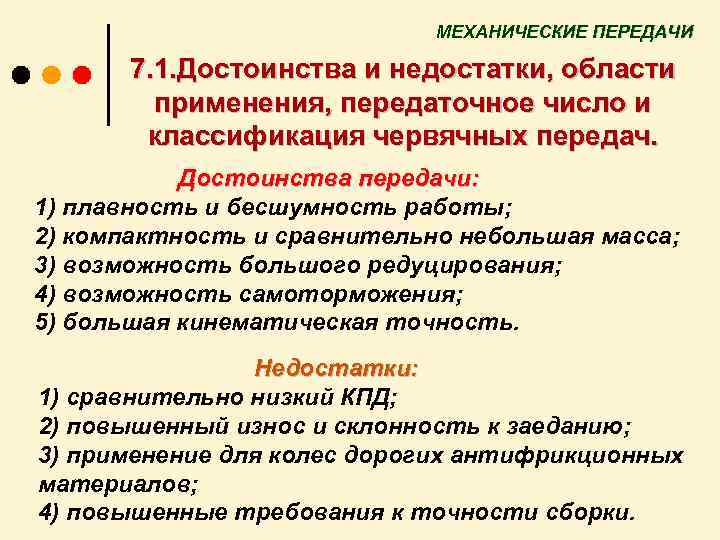 МЕХАНИЧЕСКИЕ ПЕРЕДАЧИ

7.1.Достоинства и недостатки, области применения, передаточное число и классификация червячных передач.

Достоинства передачи:

1) плавность и бесшумность работы;
2) компактность и сравнительно небольшая масса;
3) возможность большого редуцирования;
4) возможность самоторможения;
5) большая кинематическая точность.

Недостатки:

1) сравнительно низкий КПД;
2) повышенный износ и склонность к заеданию;
3) применение для колес дорогих антифрикционных материалов;
4) повышенные требования к точности сборки.